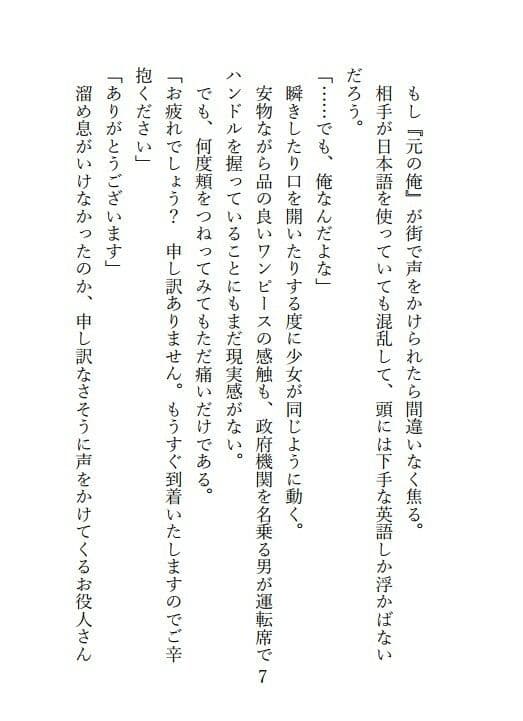 もし『元の俺』が街で声をかけられたら間違いなく焦る。

相手が日本語を使っていても混乱して、頭には下手な英語しか浮かばないだろう。

「……でも、俺なんだよな」

瞬きしたり口を開いたりする度に少女が同じように動く。

安物ながら品の良いワンピースの感触も、政府機関を名乗る男が運転席でハンドルを握っていることにもまだ現実感がない。

でも、何度頬をつねってみてもただ痛いだけである。

「お疲れでしょう？　申し訳ありません。もうすぐ到着いたしますのでご辛抱ください」

「ありがとうございます」

溜め息がいけなかったのか、申し訳なさそうに声をかけてくるお役人さん

7